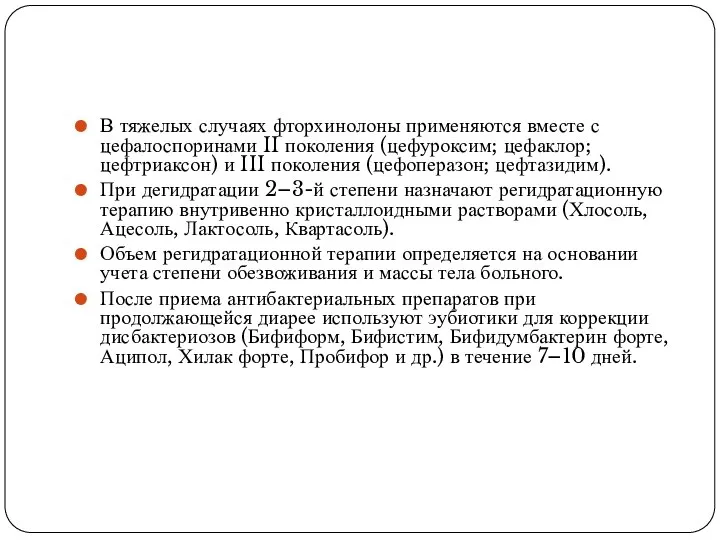 В тяжелых случаях фторхинолоны применяются вместе с цефалоспоринами II поколения (цефуроксим; цефаклор; цефтриаксон) и III поколения (цефоперазон; цефтазидим).

При дегидратации 2–3-й степени назначают регидратационную терапию внутривенно кристаллоидными растворами (Хлосоль, Ацесоль, Лактосоль, Квартасоль).

Объем регидратационной терапии определяется на основании учета степени обезвоживания и массы тела больного.

После приема антибактериальных препаратов при продолжающейся диарее используют эубиотики для коррекции дисбактериозов (Бифиформ, Бифистим, Бифидумбактерин форте, Аципол, Хилак форте, Пробифор и др.) в течение 7–10 дней.